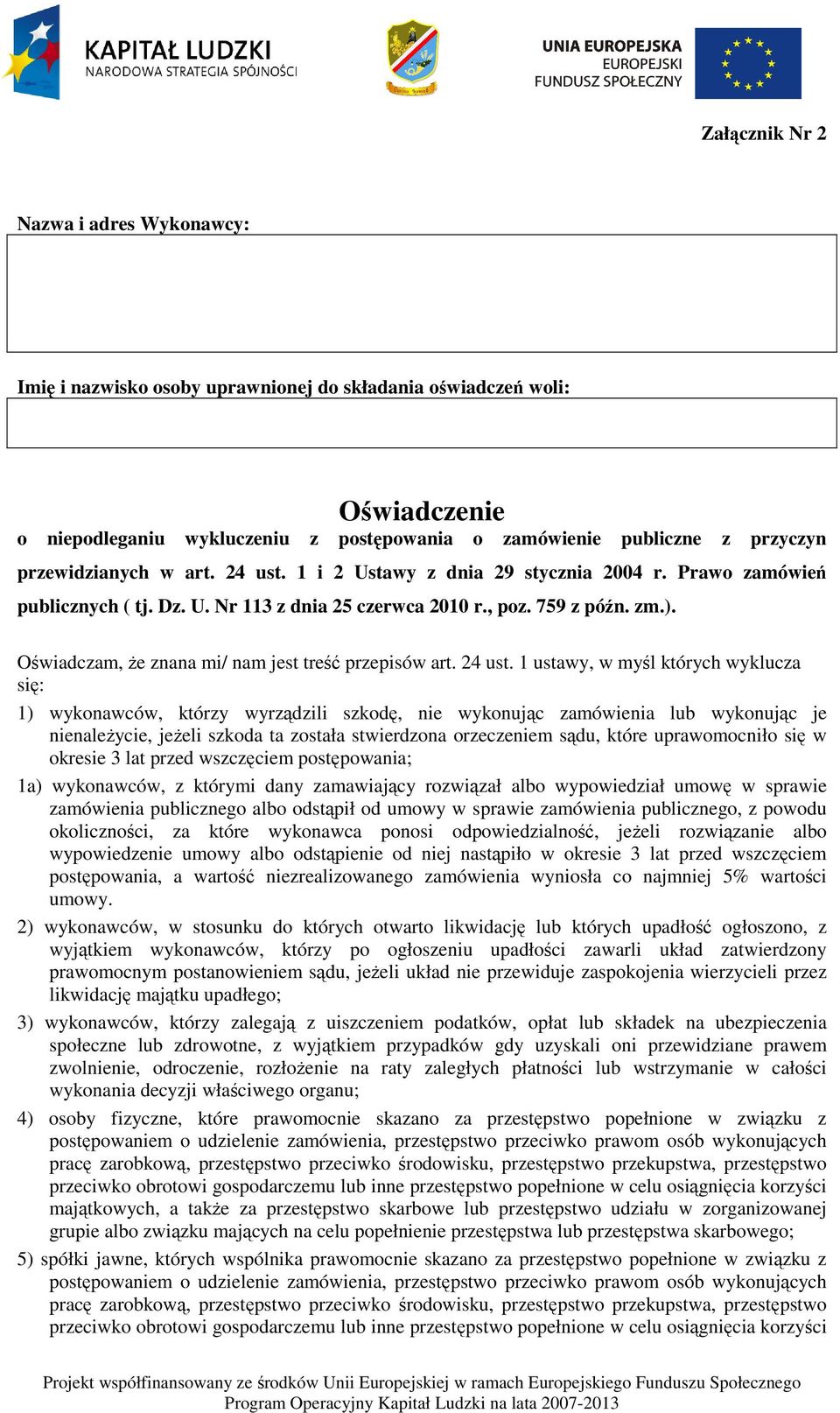 KAPITAŁ LUDZKI
NARODOWA STRATEGIA SPÓJNOŚCI

UNIA EUROPEJSKA
EUROPEJSKI
FUNDUSZ SPOŁECZNY

Załącznik Nr 2

Nazwa i adres Wykonawcy:

Imię i nazwisko osoby uprawnionej do składania oświadczeń woli:

Oświadczenie

o niepodleganiu wykluczeniu z postępowania o zamówienie publiczne z przyczyn przewidzianych w art. 24 ust. 1 i 2 Ustawy z dnia 29 stycznia 2004 r. Prawo zamówień publicznych ( tj. Dz. U. Nr 113 z dnia 25 czerwca 2010 r., poz. 759 z późn. zm.).

Oświadczam, że znana mi/ nam jest treść przepisów art. 24 ust. 1 ustawy, w myśl których wyklucza się:

1) wykonawców, którzy wyrządzili szkodę, nie wykonując zamówienia lub wykonując je nienależycie, jeżeli szkoda ta została stwierdzona orzeczeniem sądu, które uprawomocniło się w okresie 3 lat przed wszczęciem postępowania;

1a) wykonawców, z którymi dany zamawiający rozwiązał albo wypowiedział umowę w sprawie zamówienia publicznego albo odstąpił od umowy w sprawie zamówienia publicznego, z powodu okoliczności, za które wykonawca ponosi odpowiedzialność, jeżeli rozwiązanie albo wypowiedzenie umowy albo odstąpienie od niej nastąpiło w okresie 3 lat przed wszczęciem postępowania, a wartość niezrealizowanego zamówienia wyniosła co najmniej 5% wartości umowy.

2) wykonawców, w stosunku do których otwarto likwidację lub których upadłość ogłoszono, z wyjątkiem wykonawców, którzy po ogłoszeniu upadłości zawarli układ zatwierdzony prawomocnym postanowieniem sądu, jeżeli układ nie przewiduje zaspokojenia wierzycieli przez likwidację majątku upadłego;

3) wykonawców, którzy zalegają z uiszczeniem podatków, opłat lub składek na ubezpieczenia społeczne lub zdrowotne, z wyjątkiem przypadków gdy uzyskali oni przewidziane prawem zwolnienie, odroczenie, rozłożenie na raty zaległych płatności lub wstrzymanie w całości wykonania decyzji właściwego organu;

4) osoby fizyczne, które prawomocnie skazano za przestępstwo popełnione w związku z postępowaniem o udzielenie zamówienia, przestępstwo przeciwko prawom osób wykonujących pracę zarobkową, przestępstwo przeciwko środowisku, przestępstwo przekupstwa, przestępstwo przeciwko obrotowi gospodarczemu lub inne przestępstwo popełnione w celu osiągnięcia korzyści majątkowych, a także za przestępstwo skarbowe lub przestępstwo udziału w zorganizowanej grupie albo związku mających na celu popełnienie przestępstwa lub przestępstwa skarbowego;

5) spółki jawne, których wspólnika prawomocnie skazano za przestępstwo popełnione w związku z postępowaniem o udzielenie zamówienia, przestępstwo przeciwko prawom osób wykonujących pracę zarobkową, przestępstwo przeciwko środowisku, przestępstwo przekupstwa, przestępstwo przeciwko obrotowi gospodarczemu lub inne przestępstwo popełnione w celu osiągnięcia korzyści

Projekt współfinansowany ze środków Unii Europejskiej w ramach Europejskiego Funduszu Społecznego
Program Operacyjny Kapitał Ludzki na lata 2007-2013